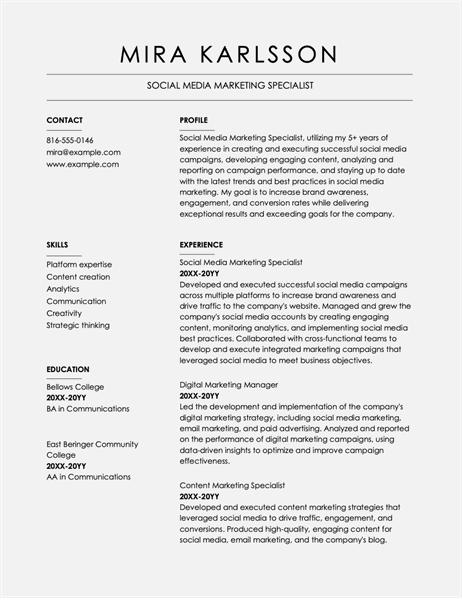 MIRA KARLSSON

SOCIAL MEDIA MARKETING SPECIALIST

CONTACT

816-555-0146
mira@example.com
www.example.com

SKILLS

Platform expertise
Content creation
Analytics
Communication
Creativity
Strategic thinking

EDUCATION

Bellows College
20XX-20YY
BA in Communications

East Beringer Community College
20XX-20YY
AA in Communications

PROFILE

Social Media Marketing Specialist, utilizing my 5+ years of experience in creating and executing successful social media campaigns, developing engaging content, analyzing and reporting on campaign performance, and staying up to date with the latest trends and best practices in social media marketing. My goal is to increase brand awareness, engagement, and conversion rates while delivering exceptional results and exceeding goals for the company.

EXPERIENCE

Social Media Marketing Specialist
20XX-20YY
Developed and executed successful social media campaigns across multiple platforms to increase brand awareness and drive traffic to the company's website. Managed and grew the company's social media accounts by creating engaging content, monitoring analytics, and implementing social media best practices. Collaborated with cross-functional teams to develop and execute integrated marketing campaigns that leveraged social media to meet business objectives.

Digital Marketing Manager
20XX-20YY
Led the development and implementation of the company's digital marketing strategy, including social media marketing, email marketing, and paid advertising. Analyzed and reported on the performance of digital marketing campaigns, using data-driven insights to optimize and improve campaign effectiveness.

Content Marketing Specialist
20XX-20YY
Developed and executed content marketing strategies that leveraged social media to drive traffic, engagement, and conversions. Produced high-quality, engaging content for social media, email marketing, and the company's blog.